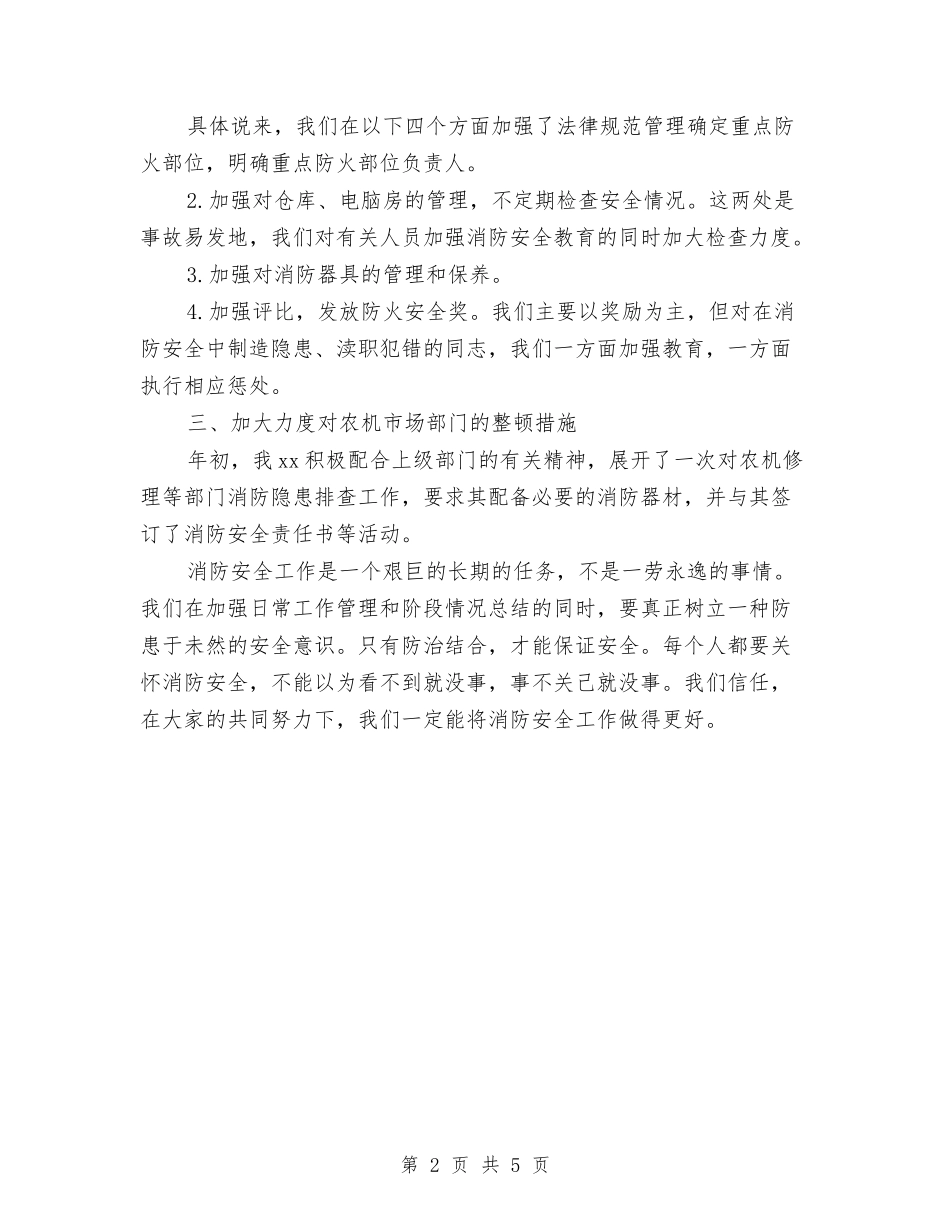 具体说来，我们在以下四个方面加强了法律规范管理确定重点防火部位，明确重点防火部位负责人。

2.加强对仓库、电脑房的管理，不定期检查安全情况。这两处是事故易发地，我们对有关人员加强消防安全教育的同时加大检查力度。

3.加强对消防器具的管理和保养。

4.加强评比，发放防火安全奖。我们主要以奖励为主，但对在消防安全中制造隐患、渎职犯错的同志，我们一方面加强教育，一方面执行相应惩处。

三、加大力度对农机市场部门的整顿措施

年初，我xx积极配合上级部门的有关精神，展开了一次对农机修理等部门消防隐患排查工作，要求其配备必要的消防器材，并与其签订了消防安全责任书等活动。

消防安全工作是一个艰巨的长期的任务，不是一劳永逸的事情。我们在加强日常工作管理和阶段情况总结的同时，要真正树立一种防患于未然的安全意识。只有防治结合，才能保证安全。每个人都要关怀消防安全，不能以为看不到就没事，事不关己就没事。我们信任，在大家的共同努力下，我们一定能将消防安全工作做得更好。

第 2 页 共 5 页